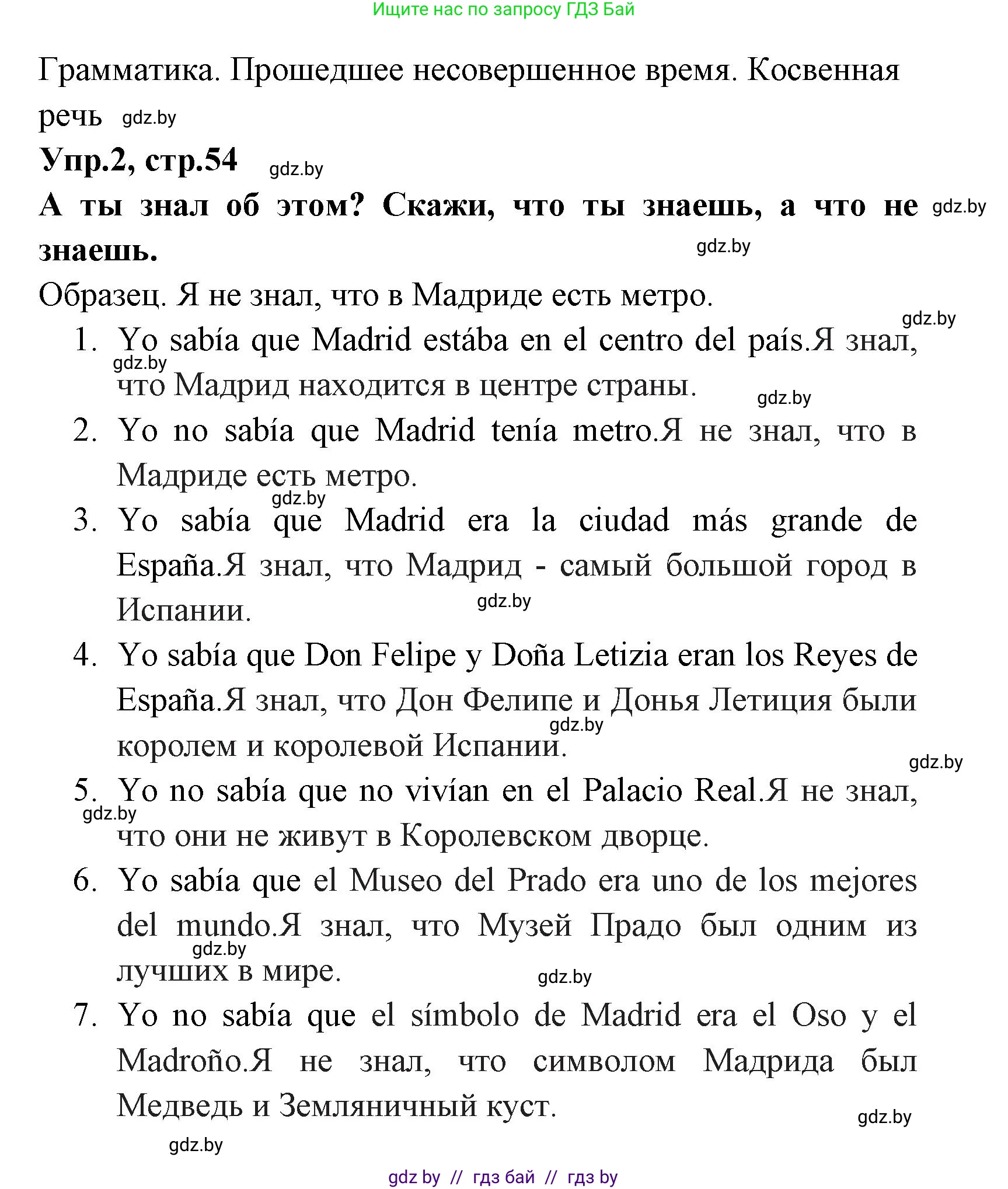 Ищите нас по запросу ГДЗ Бай

Грамматика. Прошедшее несовершенное время. Косвенная речь gdz.by

**Упр.2, стр.54** gdz.by

**А ты знал об этом? Скажи, что ты знаешь, а что не знаешь.** gdz.by gdz.by

Образец. Я не знал, что в Мадриде есть метро.

gdz.by

1. Yo sabía que Madrid estába en el centro del país.Я знал, gdz.by что Мадрид находится в центре страны.

gdz.by

2. Yo no sabía que Madrid tenía metro.Я не знал, что в Мадриде есть метро.

gdz.by

3. Yo sabía que Madrid era la ciudad más grande de España.Я знал, что Мадрид - самый большой город в Испании.

gdz.by

4. Yo sabía que Don Felipe y Doña Letizia eran los Reyes de España.Я знал, что Дон Фелипе и Донья Летиция были gdz.by королем и королевой Испании.

gdz.by

5. Yo no sabía que no vivían en el Palacio Real.Я не знал, gdz.by что они не живут в Королевском дворце.

6. Yo sabía que el Museo del Prado era uno de los mejores del mundo.Я знал, что Музей Прадо был одним из gdz.by лучших в мире.

gdz.by

7. Yo no sabía que el símbolo de Madrid era el Oso y el Madroño.Я не знал, что символом Мадрида был Медведь и Земляничный куст.

gdz.by

gdz.by

gdz by // гдз бай // гдз by